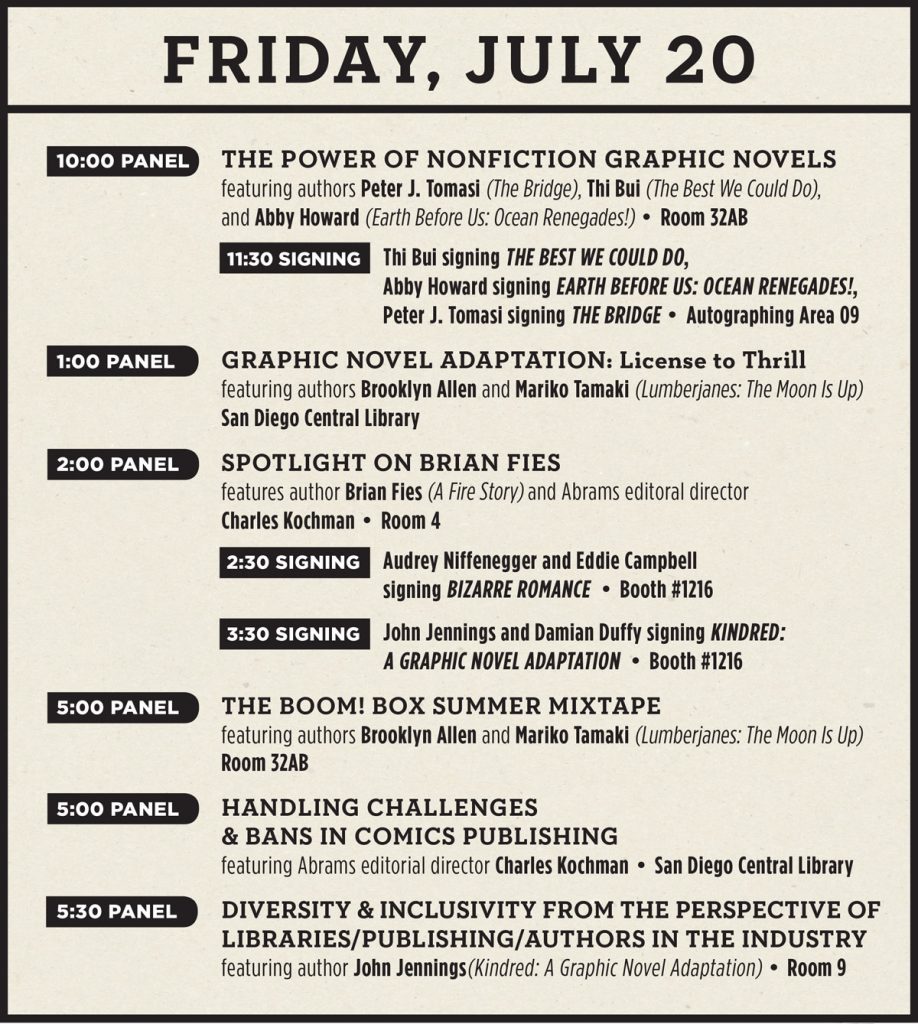 FRIDAY, JULY 20

10:00 PANEL THE POWER OF NONFICTION GRAPHIC NOVELS
featuring authors Peter J. Tomasi (The Bridge), Thi Bui (The Best We Could Do), and Abby Howard (Earth Before Us: Ocean Renegades!) • Room 32AB

11:30 SIGNING Thi Bui signing THE BEST WE COULD DO, Abby Howard signing EARTH BEFORE US: OCEAN RENEGADES!, Peter J. Tomasi signing THE BRIDGE • Autographing Area 09

1:00 PANEL GRAPHIC NOVEL ADAPTATION: License to Thrill
featuring authors Brooklyn Allen and Mariko Tamaki (Lumberjanes: The Moon Is Up)
San Diego Central Library

2:00 PANEL SPOTLIGHT ON BRIAN FIES
features author Brian Fies (A Fire Story) and Abrams editoral director Charles Kochman • Room 4

2:30 SIGNING Audrey Niffenegger and Eddie Campbell signing BIZARRE ROMANCE • Booth #1216

3:30 SIGNING John Jennings and Damian Duffy signing KINDRED: A GRAPHIC NOVEL ADAPTATION • Booth #1216

5:00 PANEL THE BOOM! BOX SUMMER MIXTAPE
featuring authors Brooklyn Allen and Mariko Tamaki (Lumberjanes: The Moon Is Up)
Room 32AB

5:00 PANEL HANDLING CHALLENGES & BANS IN COMICS PUBLISHING
featuring Abrams editorial director Charles Kochman • San Diego Central Library

5:30 PANEL DIVERSITY & INCLUSIVITY FROM THE PERSPECTIVE OF LIBRARIES/PUBLISHING/AUTHORS IN THE INDUSTRY
featuring author John Jennings(Kindred: A Graphic Novel Adaptation) • Room 9